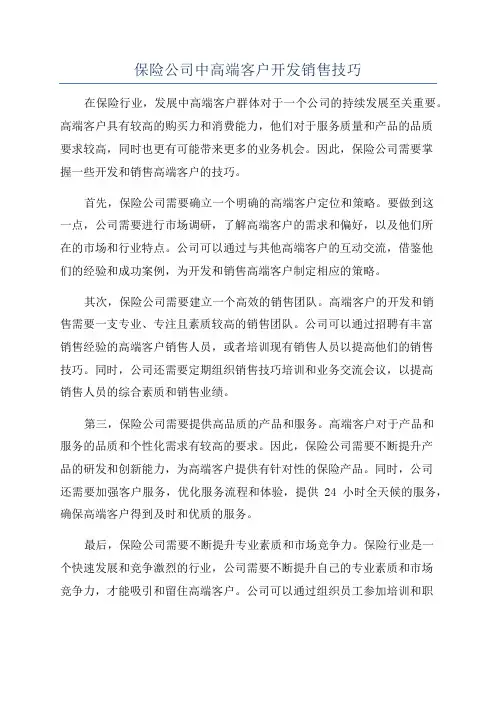 保险公司中高端客户开发销售技巧

在保险行业，发展中高端客户群体对于一个公司的持续发展至关重要。高端客户具有较高的购买力和消费能力，他们对于服务质量和产品的品质要求较高，同时也更有可能带来更多的业务机会。因此，保险公司需要掌握一些开发和销售高端客户的技巧。

首先，保险公司需要确立一个明确的高端客户定位和策略。要做到这一点，公司需要进行市场调研，了解高端客户的需求和偏好，以及他们所在的市场和行业特点。公司可以通过与其他高端客户的互动交流，借鉴他们的经验和成功案例，为开发和销售高端客户制定相应的策略。

其次，保险公司需要建立一个高效的销售团队。高端客户的开发和销售需要一支专业、专注且素质较高的销售团队。公司可以通过招聘有丰富销售经验的高端客户销售人员，或者培训现有销售人员以提高他们的销售技巧。同时，公司还需要定期组织销售技巧培训和业务交流会议，以提高销售人员的综合素质和销售业绩。

第三，保险公司需要提供高品质的产品和服务。高端客户对于产品和服务的品质和个性化需求有较高的要求。因此，保险公司需要不断提升产品的研发和创新能力，为高端客户提供有针对性的保险产品。同时，公司还需要加强客户服务，优化服务流程和体验，提供 24 小时全天候的服务，确保高端客户得到及时和优质的服务。

最后，保险公司需要不断提升专业素质和市场竞争力。保险行业是一个快速发展和竞争激烈的行业，公司需要不断提升自己的专业素质和市场竞争力，才能吸引和留住高端客户。公司可以通过组织员工参加培训和职